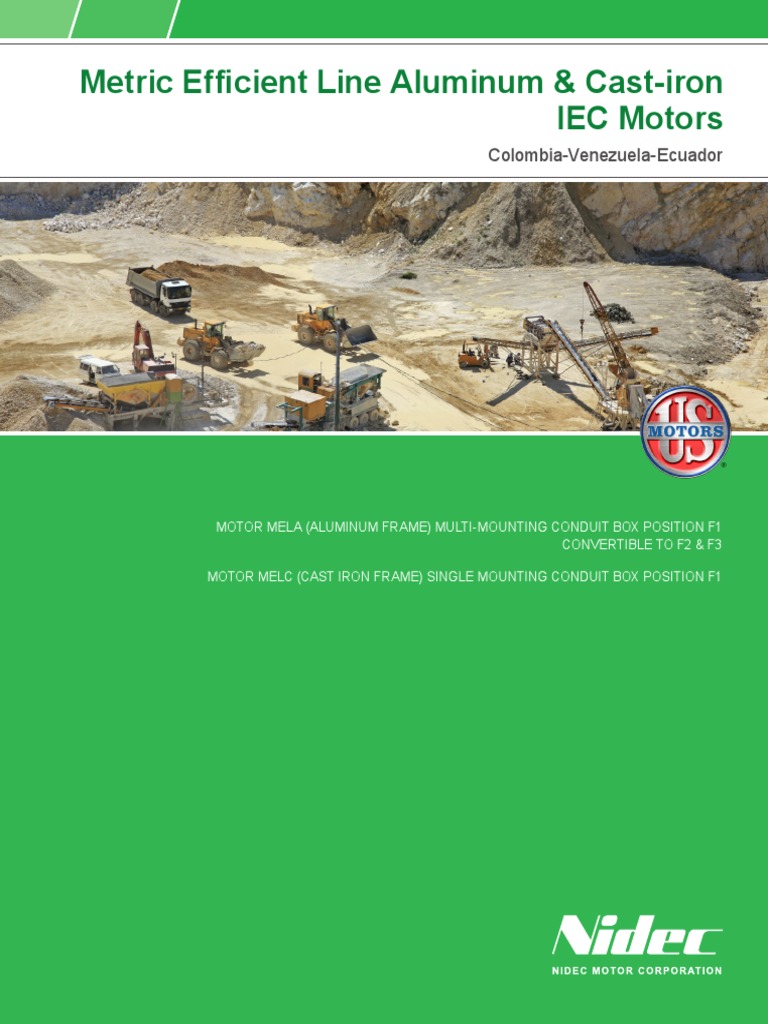 Metric Efficient Line Aluminum & Cast-iron IEC Motors

Colombia-Venezuela-Ecuador

US MOTORS

MOTOR MELA (ALUMINUM FRAME) MULTI-MOUNTING CONDUIT BOX POSITION F1 CONVERTIBLE TO F2 & F3

MOTOR MELC (CAST IRON FRAME) SINGLE MOUNTING CONDUIT BOX POSITION F1

Nidec
NIDEC MOTOR CORPORATION